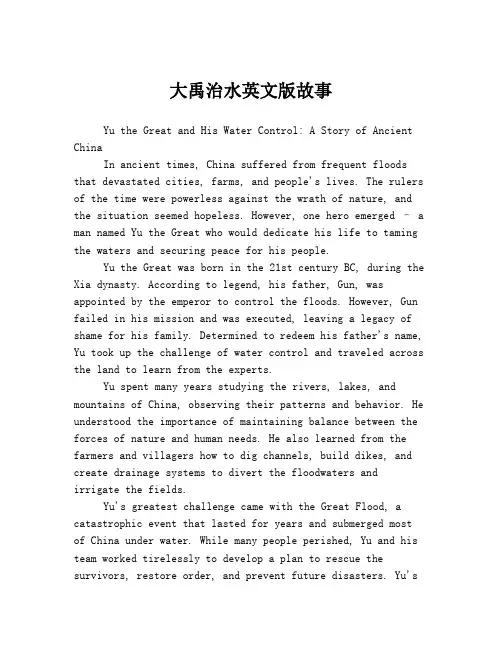 大禹治水英文版故事

Yu the Great and His Water Control: A Story of Ancient China

In ancient times, China suffered from frequent floods that devastated cities, farms, and people's lives. The rulers of the time were powerless against the wrath of nature, and the situation seemed hopeless. However, one hero emerged – a man named Yu the Great who would dedicate his life to taming the waters and securing peace for his people.

Yu the Great was born in the 21st century BC, during the Xia dynasty. According to legend, his father, Gun, was appointed by the emperor to control the floods. However, Gun failed in his mission and was executed, leaving a legacy of shame for his family. Determined to redeem his father's name, Yu took up the challenge of water control and traveled across the land to learn from the experts.

Yu spent many years studying the rivers, lakes, and mountains of China, observing their patterns and behavior. He understood the importance of maintaining balance between the forces of nature and human needs. He also learned from the farmers and villagers how to dig channels, build dikes, and create drainage systems to divert the floodwaters and irrigate the fields.

Yu's greatest challenge came with the Great Flood, a catastrophic event that lasted for years and submerged most of China under water. While many people perished, Yu and his team worked tirelessly to develop a plan to rescue the survivors, restore order, and prevent future disasters. Yu's